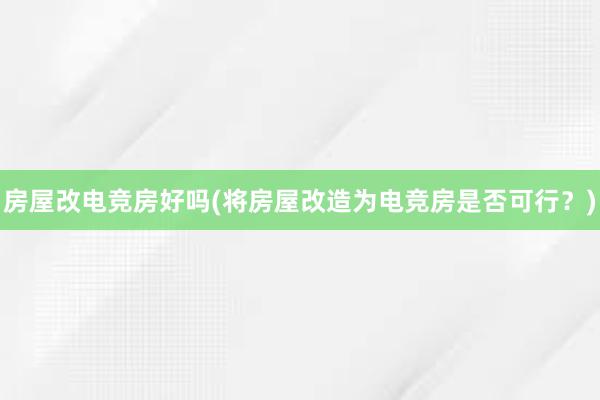 房屋改电竞房好吗(将房屋改造为电竞房是否可行？)